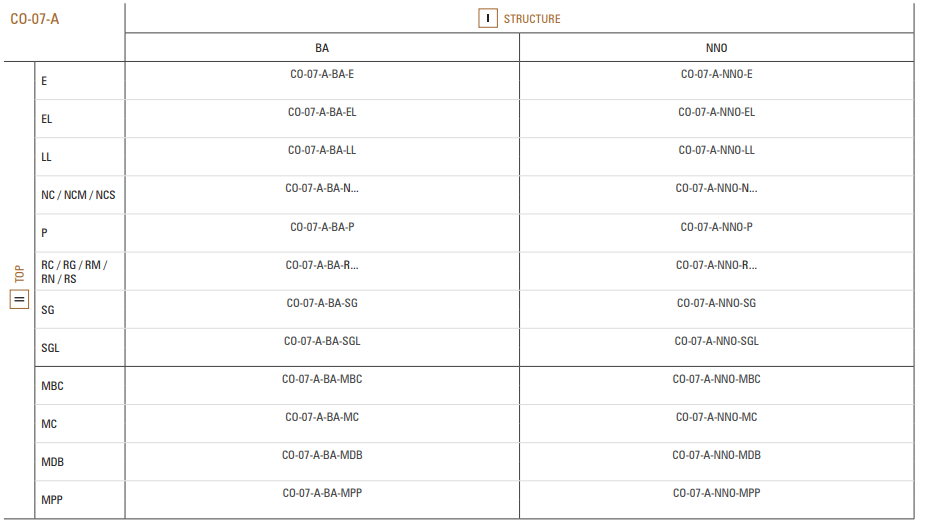 | CO-07-A | | I STRUCTURE | |
|---|---|---|---|
| | | BA | NNO |
| = TOP | E | CO-07-A-BA-E | CO-07-A-NNO-E |
| | EL | CO-07-A-BA-EL | CO-07-A-NNO-EL |
| | LL | CO-07-A-BA-LL | CO-07-A-NNO-LL |
| | NC / NCM / NCS | CO-07-A-BA-N... | CO-07-A-NNO-N... |
| | P | CO-07-A-BA-P | CO-07-A-NNO-P |
| | RC / RG / RM / RN / RS | CO-07-A-BA-R... | CO-07-A-NNO-R... |
| | SG | CO-07-A-BA-SG | CO-07-A-NNO-SG |
| | SGL | CO-07-A-BA-SGL | CO-07-A-NNO-SGL |
| | MBC | CO-07-A-BA-MBC | CO-07-A-NNO-MBC |
| | MC | CO-07-A-BA-MC | CO-07-A-NNO-MC |
| | MDB | CO-07-A-BA-MDB | CO-07-A-NNO-MDB |
| | MPP | CO-07-A-BA-MPP | CO-07-A-NNO-MPP |